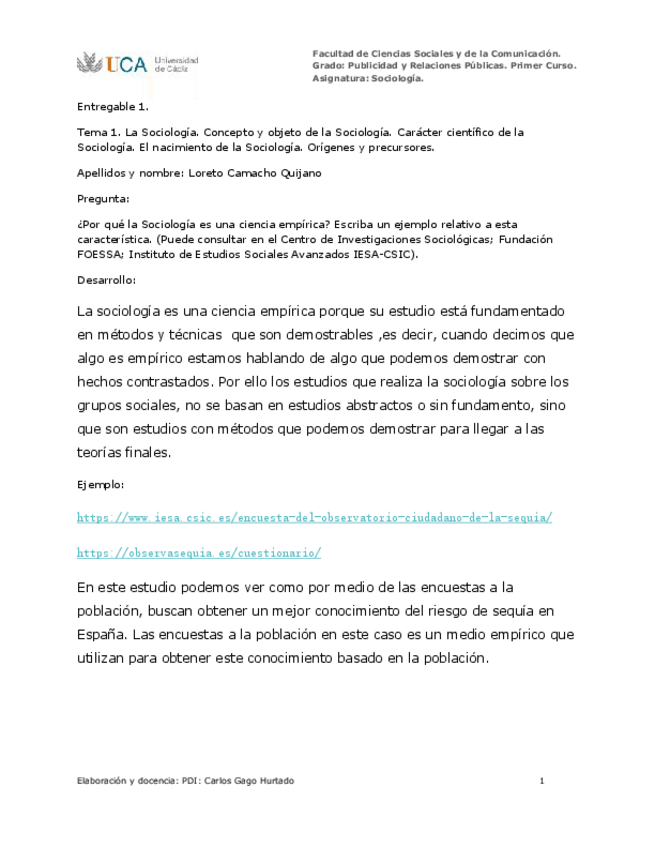 UCA Universidad de Cádiz

Facultad de Ciencias Sociales y de la Comunicación.
Grado: Publicidad y Relaciones Públicas. Primer Curso.
Asignatura: Sociología.

Entregable 1.

Tema 1. La Sociología. Concepto y objeto de la Sociología. Carácter científico de la Sociología. El nacimiento de la Sociología. Orígenes y precursores.

Apellidos y nombre: Loreto Camacho Quijano

Pregunta:

¿Por qué la Sociología es una ciencia empírica? Escriba un ejemplo relativo a esta característica. (Puede consultar en el Centro de Investigaciones Sociológicas; Fundación FOESSA; Instituto de Estudios Sociales Avanzados IESA-CSIC).

Desarrollo:

La sociología es una ciencia empírica porque su estudio está fundamentado en métodos y técnicas que son demostrables ,es decir, cuando decimos que algo es empírico estamos hablando de algo que podemos demostrar con hechos contrastados. Por ello los estudios que realiza la sociología sobre los grupos sociales, no se basan en estudios abstractos o sin fundamento, sino que son estudios con métodos que podemos demostrar para llegar a las teorías finales.

Ejemplo:

https://www.iesa.csic.es/encuesta-del-observatorio-ciudadano-de-la-sequia/

https://observasequia.es/cuestionario/

En este estudio podemos ver como por medio de las encuestas a la población, buscan obtener un mejor conocimiento del riesgo de sequía en España. Las encuestas a la población en este caso es un medio empírico que utilizan para obtener este conocimiento basado en la población.

Elaboración y docencia: PDI: Carlos Gago Hurtado

1